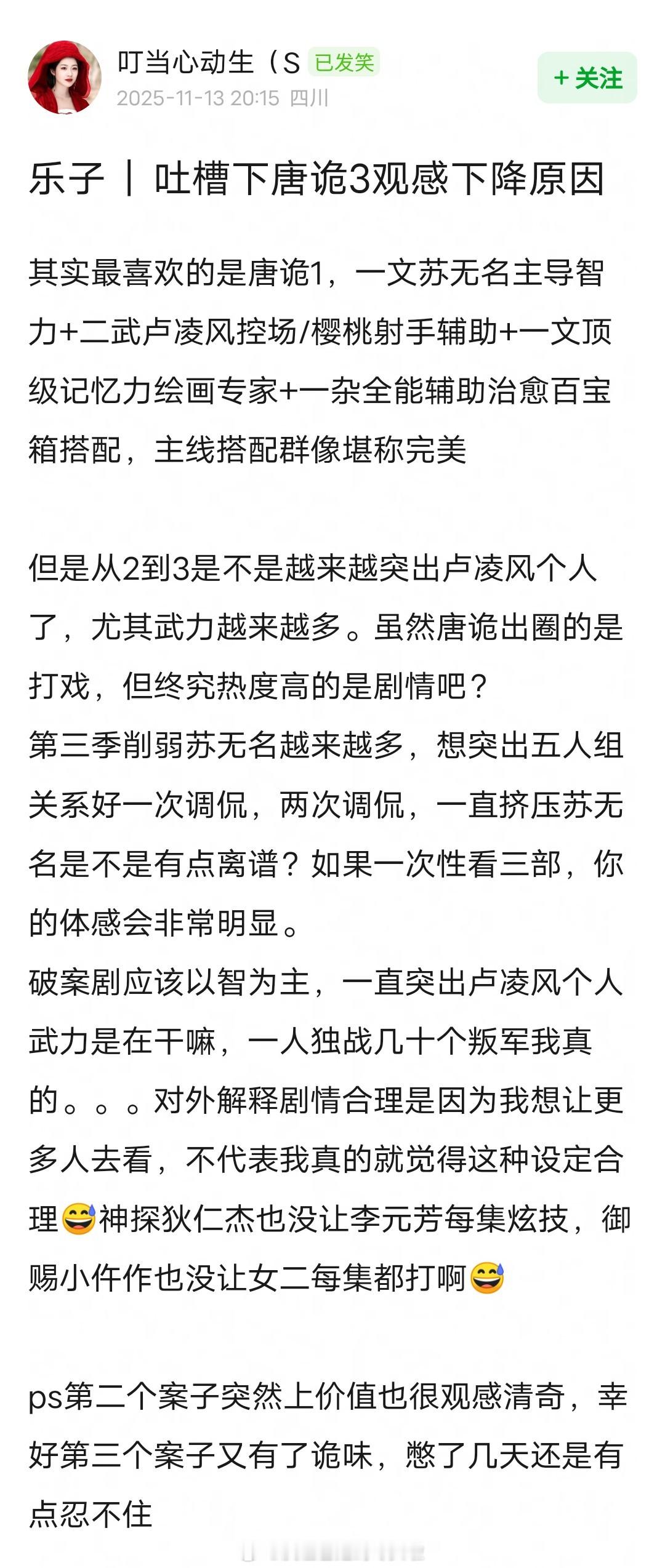 叮当心动生（S 已发笑
2025-11-13 20:15 四川
+ 关注

乐子 ｜ 吐槽下唐诡3观感下降原因

其实最喜欢的是唐诡1，一文苏无名主导智力+二武卢凌风控场/樱桃射手辅助+一文顶级记忆力绘画专家+一杂全能辅助治愈百宝箱搭配，主线搭配群像堪称完美

但是从2到3是不是越来越突出卢凌风个人了，尤其武力越来越多。虽然唐诡出圈的是打戏，但终究热度高的是剧情吧？
第三季削弱苏无名越来越多，想突出五人组关系好一次调侃，两次调侃，一直挤压苏无名是不是有点离谱？如果一次性看三部，你的体感会非常明显。
破案剧应该以智为主，一直突出卢凌风个人武力是在干嘛，一人独战几十个叛军我真的。。。对外解释剧情合理是因为我想让更多人去看，不代表我真的就觉得这种设定合理😅神探狄仁杰也没让李元芳每集炫技，御赐小仵作也没让女二每集都打啊😅

ps第二个案子突然上价值也很观感清奇，幸好第三个案子又有了诡味，憋了几天还是有点忍不住